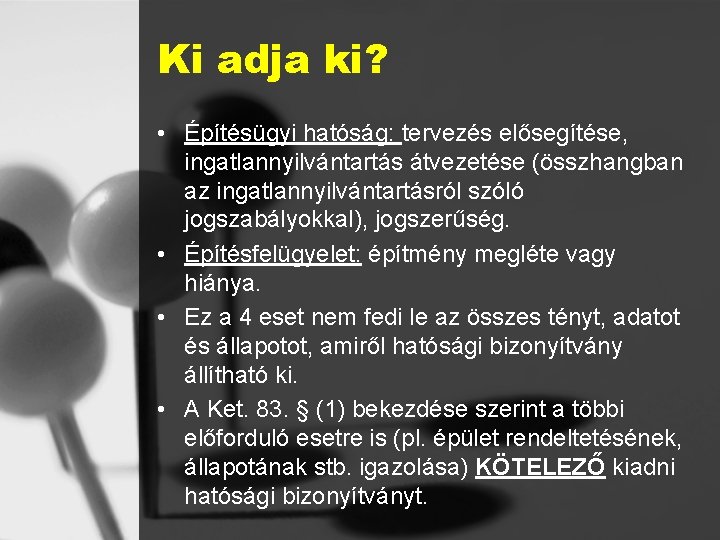 Ki adja ki?

• Építésügyi hatóság: tervezés elősegítése, ingatlannyilvántartás átvezetése (összhangban az ingatlannyilvántartásról szóló jogszabályokkal), jogszerűség.

• Építésfelügyelet: építmény megléte vagy hiánya.

• Ez a 4 eset nem fedi le az összes tényt, adatot és állapotot, amiről hatósági bizonyítvány állítható ki.

• A Ket. 83. § (1) bekezdése szerint a többi előforduló esetre is (pl. épület rendeltetésének, állapotának stb. igazolása) KÖTELEZŐ kiadni hatósági bizonyítványt.